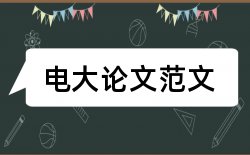 电大论文范文